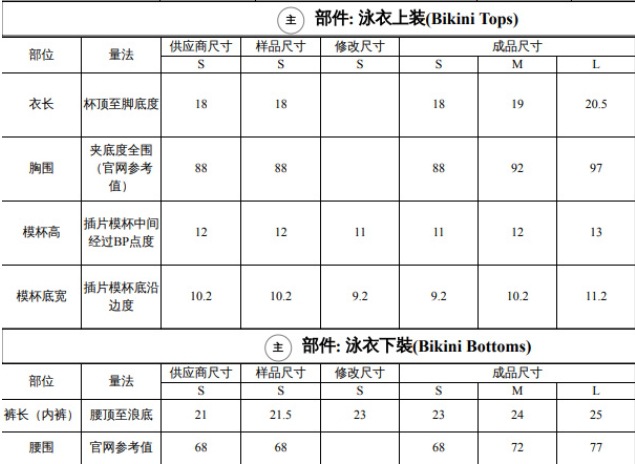 主 部件: 泳衣上装(Bikini Tops)

| 部位 | 量法 | 供应商尺寸 | 样品尺寸 | 修改尺寸 | 成品尺寸 | | |
|---|---|---|---|---|---|---|---|
| | | S | S | S | S | M | L |
| 衣长 | 杯顶至脚底度 | 18 | 18 | | 18 | 19 | 20.5 |
| 胸围 | 夹底度全围（官网参考值） | 88 | 88 | | 88 | 92 | 97 |
| 模杯高 | 插片模杯中间经过BP点度 | 12 | 12 | 11 | 11 | 12 | 13 |
| 模杯底宽 | 插片模杯底沿边度 | 10.2 | 10.2 | 9.2 | 9.2 | 10.2 | 11.2 |

主 部件: 泳衣下装(Bikini Bottoms)

| 部位 | 量法 | 供应商尺寸 | 样品尺寸 | 修改尺寸 | 成品尺寸 | | |
|---|---|---|---|---|---|---|---|
| | | S | S | S | S | M | L |
| 裤长（内裤） | 腰顶至浪底 | 21 | 21.5 | 23 | 23 | 24 | 25 |
| 腰围 | 官网参考值 | 68 | 68 | | 68 | 72 | 77 |